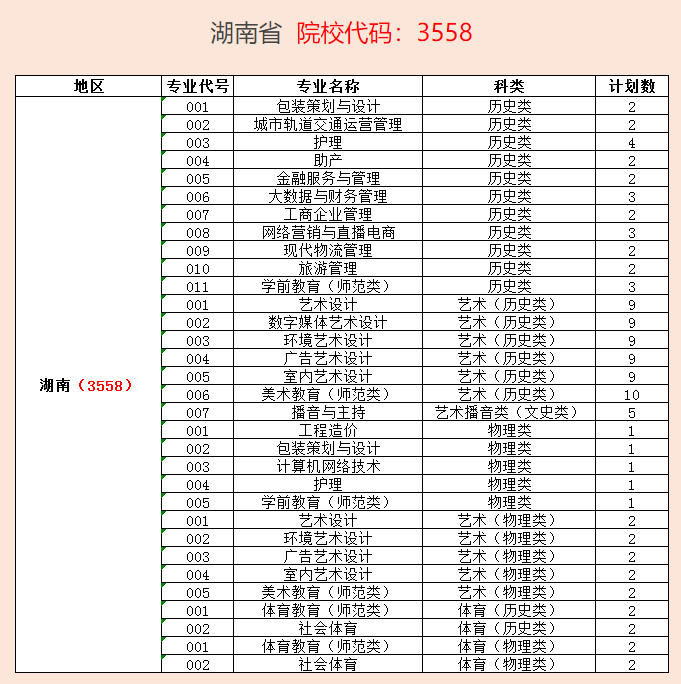 湖南省 院校代码：3558

| 地区 | 专业代号 | 专业名称 | 科类 | 计划数 |
|---|---|---|---|---|
| 湖南（3558） | 001 | 包装策划与设计 | 历史类 | 2 |
| | 002 | 城市轨道交通运营管理 | 历史类 | 2 |
| | 003 | 护理 | 历史类 | 4 |
| | 004 | 助产 | 历史类 | 2 |
| | 005 | 金融服务与管理 | 历史类 | 2 |
| | 006 | 大数据与财务管理 | 历史类 | 3 |
| | 007 | 工商企业管理 | 历史类 | 2 |
| | 008 | 网络营销与直播电商 | 历史类 | 3 |
| | 009 | 现代物流管理 | 历史类 | 2 |
| | 010 | 旅游管理 | 历史类 | 2 |
| | 011 | 学前教育（师范类） | 历史类 | 3 |
| | 001 | 艺术设计 | 艺术（历史类） | 9 |
| | 002 | 数字媒体艺术设计 | 艺术（历史类） | 9 |
| | 003 | 环境艺术设计 | 艺术（历史类） | 9 |
| | 004 | 广告艺术设计 | 艺术（历史类） | 9 |
| | 005 | 室内艺术设计 | 艺术（历史类） | 9 |
| | 006 | 美术教育（师范类） | 艺术（历史类） | 10 |
| | 007 | 播音与主持 | 艺术播音类（文史类） | 5 |
| | 001 | 工程造价 | 物理类 | 1 |
| | 002 | 包装策划与设计 | 物理类 | 1 |
| | 003 | 计算机网络技术 | 物理类 | 1 |
| | 004 | 护理 | 物理类 | 1 |
| | 005 | 学前教育（师范类） | 物理类 | 1 |
| | 001 | 艺术设计 | 艺术（物理类） | 2 |
| | 002 | 环境艺术设计 | 艺术（物理类） | 2 |
| | 003 | 广告艺术设计 | 艺术（物理类） | 2 |
| | 004 | 室内艺术设计 | 艺术（物理类） | 2 |
| | 005 | 美术教育（师范类） | 艺术（物理类） | 2 |
| | 001 | 体育教育（师范类） | 体育（历史类） | 2 |
| | 002 | 社会体育 | 体育（历史类） | 2 |
| | 001 | 体育教育（师范类） | 体育（物理类） | 2 |
| | 002 | 社会体育 | 体育（物理类） | 2 |